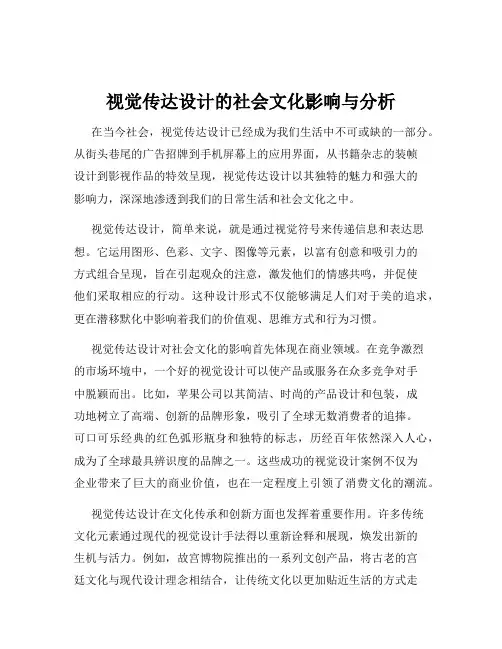 视觉传达设计的社会文化影响与分析

在当今社会，视觉传达设计已经成为我们生活中不可或缺的一部分。从街头巷尾的广告招牌到手机屏幕上的应用界面，从书籍杂志的装帧设计到影视作品的特效呈现，视觉传达设计以其独特的魅力和强大的影响力，深深地渗透到我们的日常生活和社会文化之中。

视觉传达设计，简单来说，就是通过视觉符号来传递信息和表达思想。它运用图形、色彩、文字、图像等元素，以富有创意和吸引力的方式组合呈现，旨在引起观众的注意，激发他们的情感共鸣，并促使他们采取相应的行动。这种设计形式不仅能够满足人们对于美的追求，更在潜移默化中影响着我们的价值观、思维方式和行为习惯。

视觉传达设计对社会文化的影响首先体现在商业领域。在竞争激烈的市场环境中，一个好的视觉设计可以使产品或服务在众多竞争对手中脱颖而出。比如，苹果公司以其简洁、时尚的产品设计和包装，成功地树立了高端、创新的品牌形象，吸引了全球无数消费者的追捧。可口可乐经典的红色弧形瓶身和独特的标志，历经百年依然深入人心，成为了全球最具辨识度的品牌之一。这些成功的视觉设计案例不仅为企业带来了巨大的商业价值，也在一定程度上引领了消费文化的潮流。

视觉传达设计在文化传承和创新方面也发挥着重要作用。许多传统文化元素通过现代的视觉设计手法得以重新诠释和展现，焕发出新的生机与活力。例如，故宫博物院推出的一系列文创产品，将古老的宫廷文化与现代设计理念相结合，让传统文化以更加贴近生活的方式走